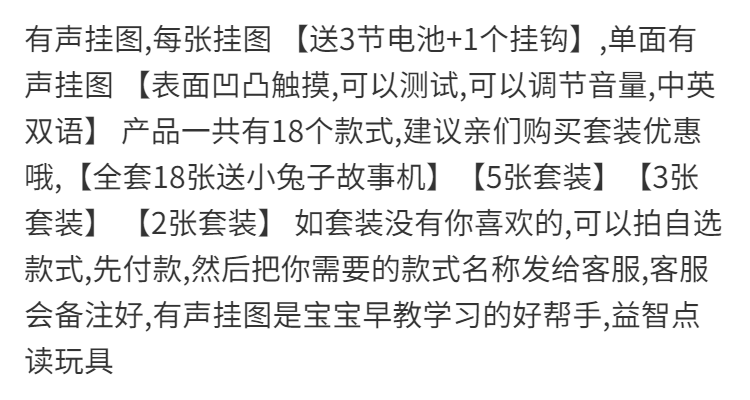 有声挂图,每张挂图 【送3节电池+1个挂钩】,单面有声挂图 【表面凹凸触摸,可以测试,可以调节音量,中英双语】 产品一共有18个款式,建议亲们购买套装优惠哦,【全套18张送小兔子故事机】 【5张套装】 【3张套装】 【2张套装】 如套装没有你喜欢的,可以拍自选款式,先付款,然后把你需要的款式名称发给客服,客服会备注好,有声挂图是宝宝早教学习的好帮手,益智点读玩具